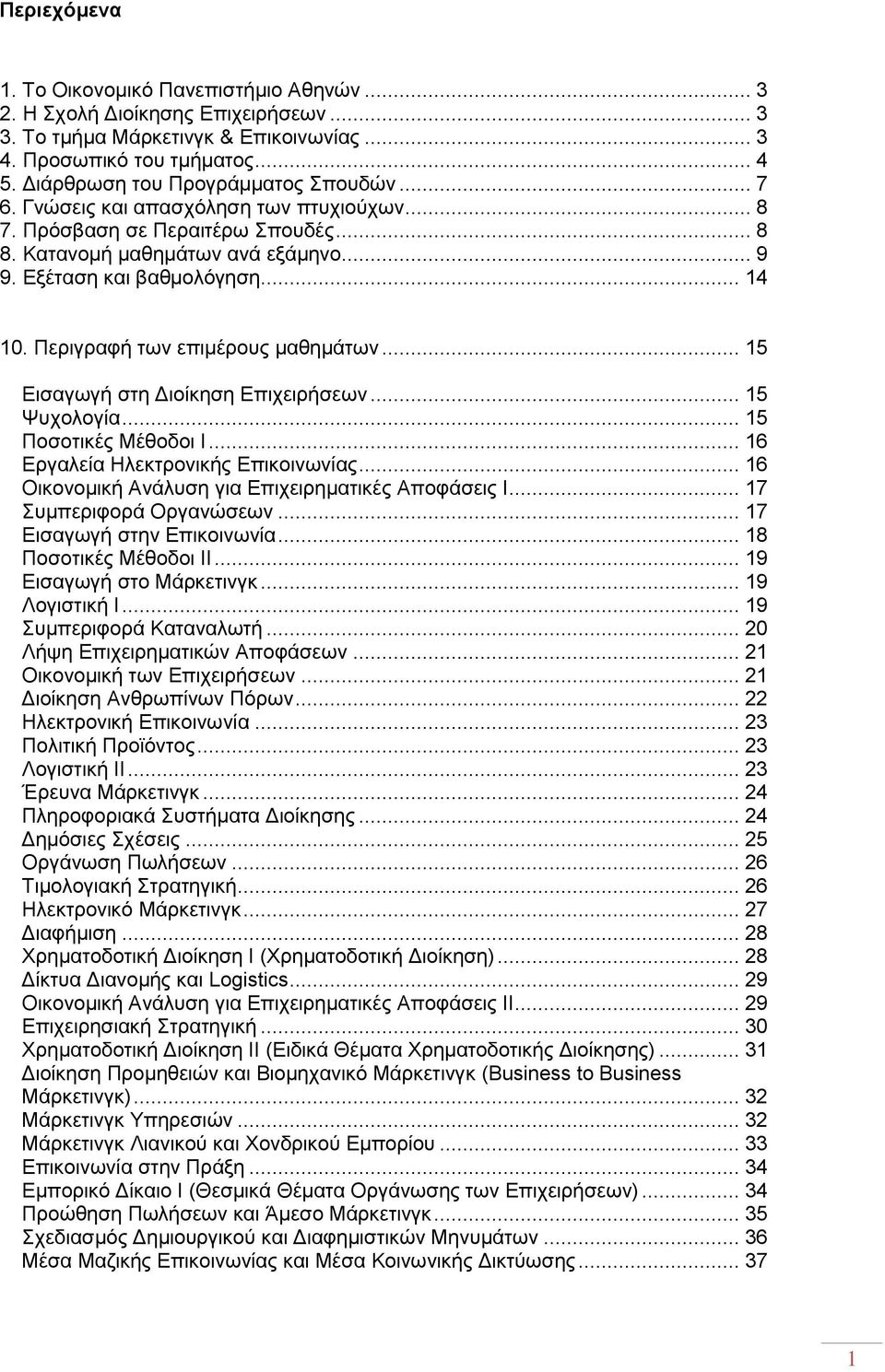 Περιεχόμενα

1. Το Οικονομικό Πανεπιστήμιο Αθηνών ... 3
2. Η Σχολή Διοίκησης Επιχειρήσεων ... 3
3. Το τμήμα Μάρκετινγκ & Επικοινωνίας ... 3
4. Προσωπικό του τμήματος ... 4
5. Διάρθρωση του Προγράμματος Σπουδών ... 7
6. Γνώσεις και απασχόληση των πτυχιούχων ... 8
7. Πρόσβαση σε Περαιτέρω Σπουδές ... 8
8. Κατανομή μαθημάτων ανά εξάμηνο ... 9
9. Εξέταση και βαθμολόγηση ... 14

10. Περιγραφή των επιμέρους μαθημάτων ... 15

Εισαγωγή στη Διοίκηση Επιχειρήσεων ... 15
Ψυχολογία ... 15
Ποσοτικές Μέθοδοι Ι ... 16
Εργαλεία Ηλεκτρονικής Επικοινωνίας ... 16
Οικονομική Ανάλυση για Επιχειρηματικές Αποφάσεις Ι ... 17
Συμπεριφορά Οργανώσεων ... 17
Εισαγωγή στην Επικοινωνία ... 18
Ποσοτικές Μέθοδοι ΙΙ ... 19
Εισαγωγή στο Μάρκετινγκ ... 19
Λογιστική Ι ... 19
Συμπεριφορά Καταναλωτή ... 20
Λήψη Επιχειρηματικών Αποφάσεων ... 21
Οικονομική των Επιχειρήσεων ... 21
Διοίκηση Ανθρωπίνων Πόρων ... 22
Ηλεκτρονική Επικοινωνία ... 23
Πολιτική Προϊόντος ... 23
Λογιστική ΙΙ ... 23
Έρευνα Μάρκετινγκ ... 24
Πληροφοριακά Συστήματα Διοίκησης ... 24
Δημόσιες Σχέσεις ... 25
Οργάνωση Πωλήσεων ... 26
Τιμολογιακή Στρατηγική ... 26
Ηλεκτρονικό Μάρκετινγκ ... 27
Διαφήμιση ... 28
Χρηματοδοτική Διοίκηση Ι (Χρηματοδοτική Διοίκηση) ... 28
Δίκτυα Διανομής και Logistics ... 29
Οικονομική Ανάλυση για Επιχειρηματικές Αποφάσεις ΙΙ ... 29
Επιχειρησιακή Στρατηγική ... 30
Χρηματοδοτική Διοίκηση ΙΙ (Ειδικά Θέματα Χρηματοδοτικής Διοίκησης) ... 31
Διοίκηση Προμηθειών και Βιομηχανικό Μάρκετινγκ (Business to Business Μάρκετινγκ) ... 32
Μάρκετινγκ Υπηρεσιών ... 32
Μάρκετινγκ Λιανικού και Χονδρικού Εμπορίου ... 33
Επικοινωνία στην Πράξη ... 34
Εμπορικό Δίκαιο Ι (Θεσμικά Θέματα Οργάνωσης των Επιχειρήσεων) ... 34
Προώθηση Πωλήσεων και Άμεσο Μάρκετινγκ ... 35
Σχεδιασμός Δημιουργικού και Διαφημιστικών Μηνυμάτων ... 36
Μέσα Μαζικής Επικοινωνίας και Μέσα Κοινωνικής Δικτύωσης ... 37

1